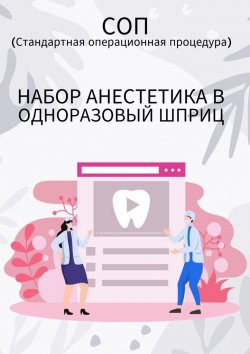 СОП
(Стандартная операционная процедура)

НАБОР АНЕСТЕТИКА В ОДНОРАЗОВЫЙ ШПРИЦ